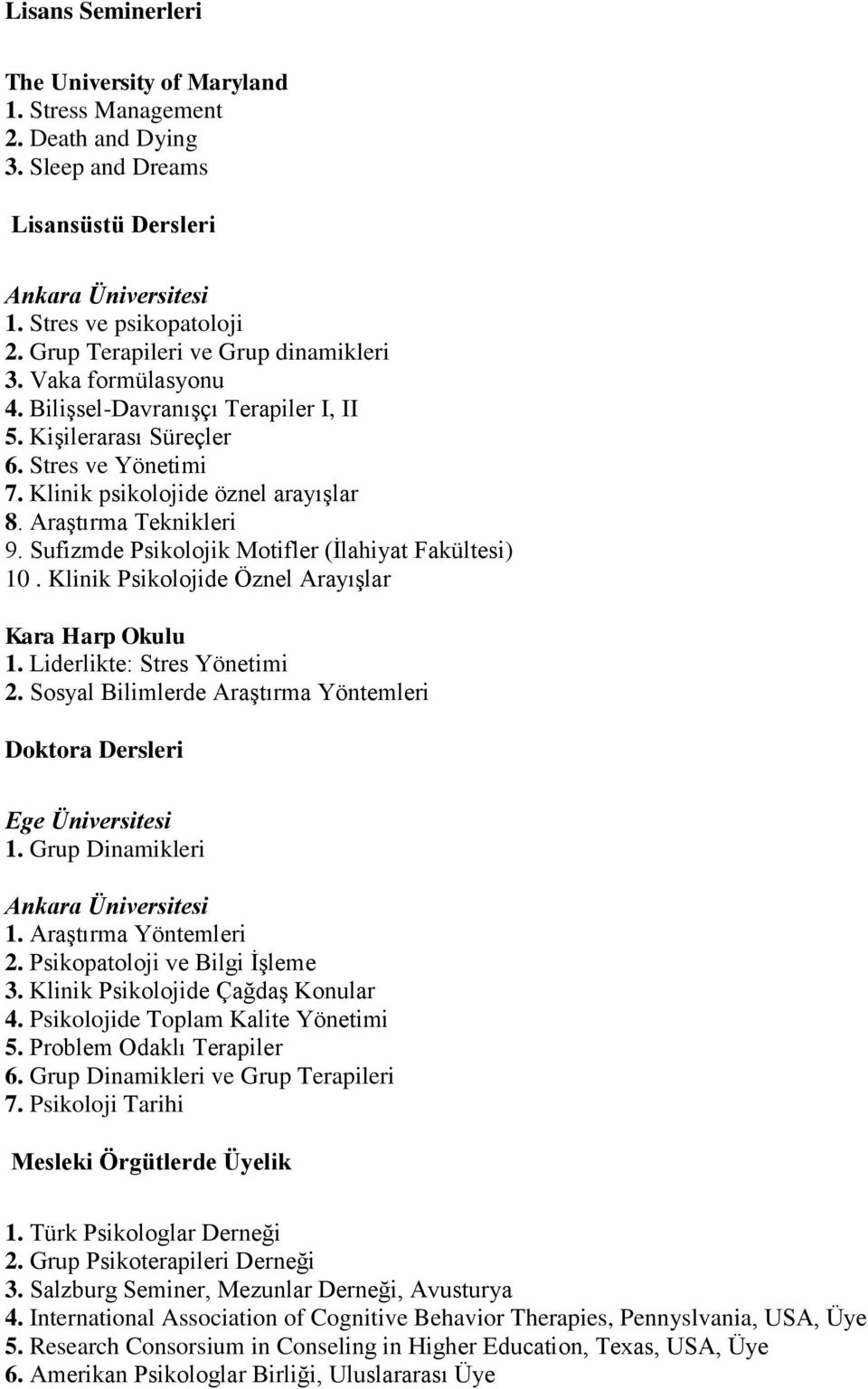 Lisans Seminerleri

The University of Maryland
1. Stress Management
2. Death and Dying
3. Sleep and Dreams

Lisansüstü Dersleri

Ankara Üniversitesi
1. Stres ve psikopatoloji
2. Grup Terapileri ve Grup dinamikleri
3. Vaka formülasyonu
4. Bilişsel-Davranışçı Terapiler I, II
5. Kişilerarası Süreçler
6. Stres ve Yönetimi
7. Klinik psikolojide öznel arayışlar
8. Araştırma Teknikleri
9. Sufizmde Psikolojik Motifler (İlahiyat Fakültesi)
10 . Klinik Psikolojide Öznel Arayışlar

Kara Harp Okulu
1. Liderlikte: Stres Yönetimi
2. Sosyal Bilimlerde Araştırma Yöntemleri

Doktora Dersleri

Ege Üniversitesi
1. Grup Dinamikleri

Ankara Üniversitesi
1. Araştırma Yöntemleri
2. Psikopatoloji ve Bilgi İşleme
3. Klinik Psikolojide Çağdaş Konular
4. Psikolojide Toplam Kalite Yönetimi
5. Problem Odaklı Terapiler
6. Grup Dinamikleri ve Grup Terapileri
7. Psikoloji Tarihi

Mesleki Örgütlerde Üyelik

1. Türk Psikologlar Derneği
2. Grup Psikoterapileri Derneği
3. Salzburg Seminer, Mezunlar Derneği, Avusturya
4. International Association of Cognitive Behavior Therapies, Pennyslvania, USA, Üye
5. Research Consorsium in Conseling in Higher Education, Texas, USA, Üye
6. Amerikan Psikologlar Birliği, Uluslararası Üye